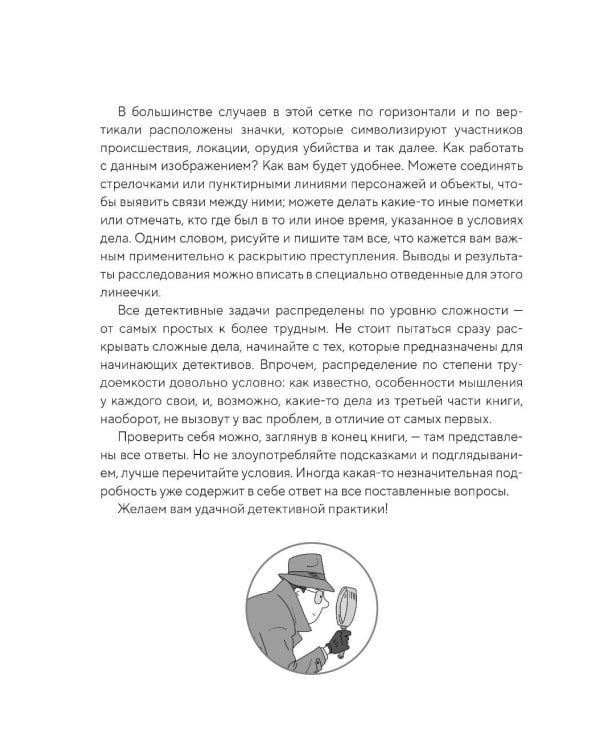 В большинстве случаев в этой сетке по горизонтали и по вертикали расположены значки, которые символизируют участников происшествия, локации, орудия убийства и так далее. Как работать с данным изображением? Как вам будет удобнее. Можете соединять стрелочками или пунктирными линиями персонажей и объекты, чтобы выявить связи между ними; можете делать какие-то иные пометки или отмечать, кто где был в то или иное время, указанное в условиях дела. Одним словом, рисуйте и пишите там все, что кажется вам важным применительно к раскрытию преступления. Выводы и результаты расследования можно вписать в специально отведенные для этого линеечки.

Все детективные задачи распределены по уровню сложности — от самых простых к более трудным. Не стоит пытаться сразу раскрывать сложные дела, начинайте с тех, которые предназначены для начинающих детективов. Впрочем, распределение по степени трудоемкости довольно условно: как известно, особенности мышления у каждого свои, и, возможно, какие-то дела из третьей части книги, наоборот, не вызовут у вас проблем, в отличие от самых первых.

Проверить себя можно, заглянув в конец книги, — там представлены все ответы. Но не злоупотребляйте подсказками и подглядыванием, лучше перечитайте условия. Иногда какая-то незначительная подробность уже содержит в себе ответ на все поставленные вопросы.

Желаем вам удачной детективной практики!